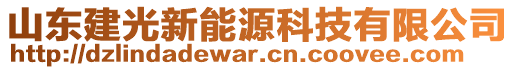 山东建光新能源科技有限公司
http://dzlindadewar.cn.coovee.com